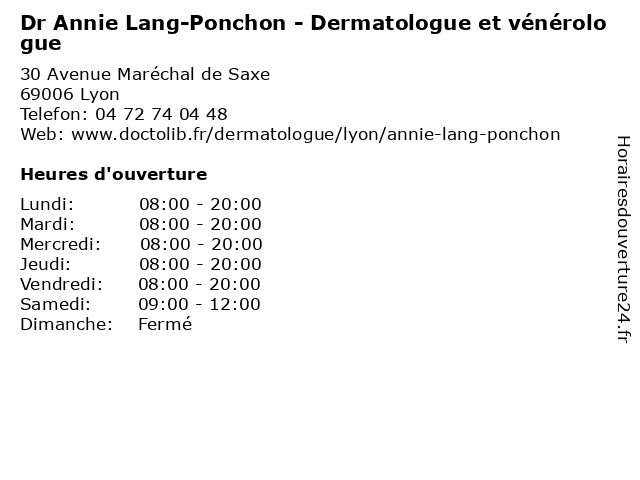 Dr Annie Lang-Ponchon - Dermatologue et vénérologue

30 Avenue Maréchal de Saxe
69006 Lyon
Telefon: 04 72 74 04 48
Web: www.doctolib.fr/dermatologue/lyon/annie-lang-ponchon

Heures d'ouverture

Lundi: 08:00 - 20:00
Mardi: 08:00 - 20:00
Mercredi: 08:00 - 20:00
Jeudi: 08:00 - 20:00
Vendredi: 08:00 - 20:00
Samedi: 09:00 - 12:00
Dimanche: Fermé

Horairesdouverture24.fr